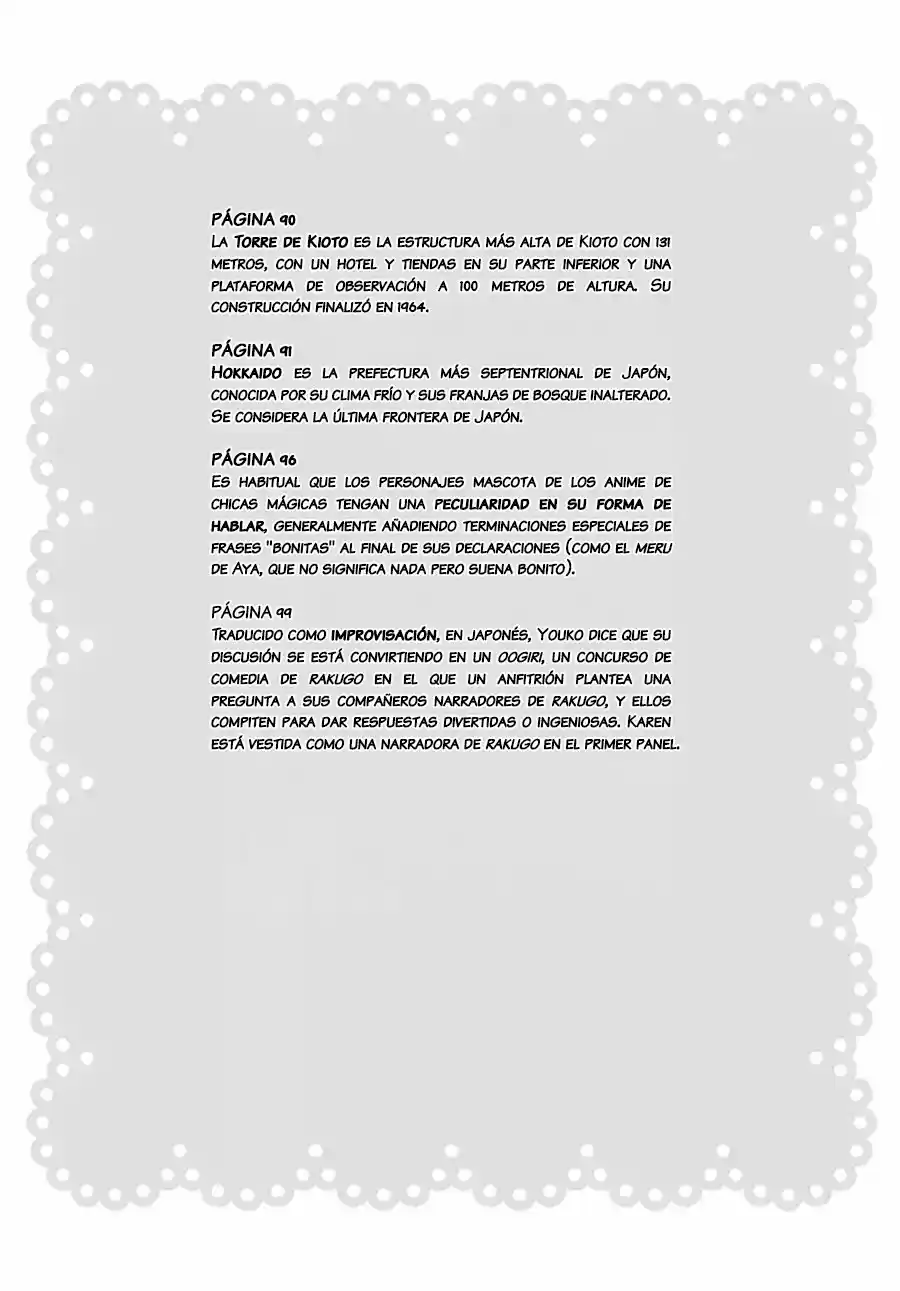 PÁGINA 90
La Torre de Kioto es la estructura más alta de Kioto con 131 metros, con un hotel y tiendas en su parte inferior y una plataforma de observación a 100 metros de altura. Su construcción finalizó en 1964.

PÁGINA 91
Hokkaido es la prefectura más septentrional de Japón, conocida por su clima frío y sus franjas de bosque inalterado. Se considera la última frontera de Japón.

PÁGINA 96
Es habitual que los personajes mascota de los anime de chicas mágicas tengan una peculiaridad en su forma de hablar, generalmente añadiendo terminaciones especiales de frases "bonitas" al final de sus declaraciones (como el meru de Aya, que no significa nada pero suena bonito).

PÁGINA 99
Traducido como improvisación, en japonés, Youko dice que su discusión se está convirtiendo en un oogiri, un concurso de comedia de rakugo en el que un anfitrión plantea una pregunta a sus compañeros narradores de rakugo, y ellos compiten para dar respuestas divertidas o ingeniosas. Karen está vestida como una narradora de rakugo en el primer panel.